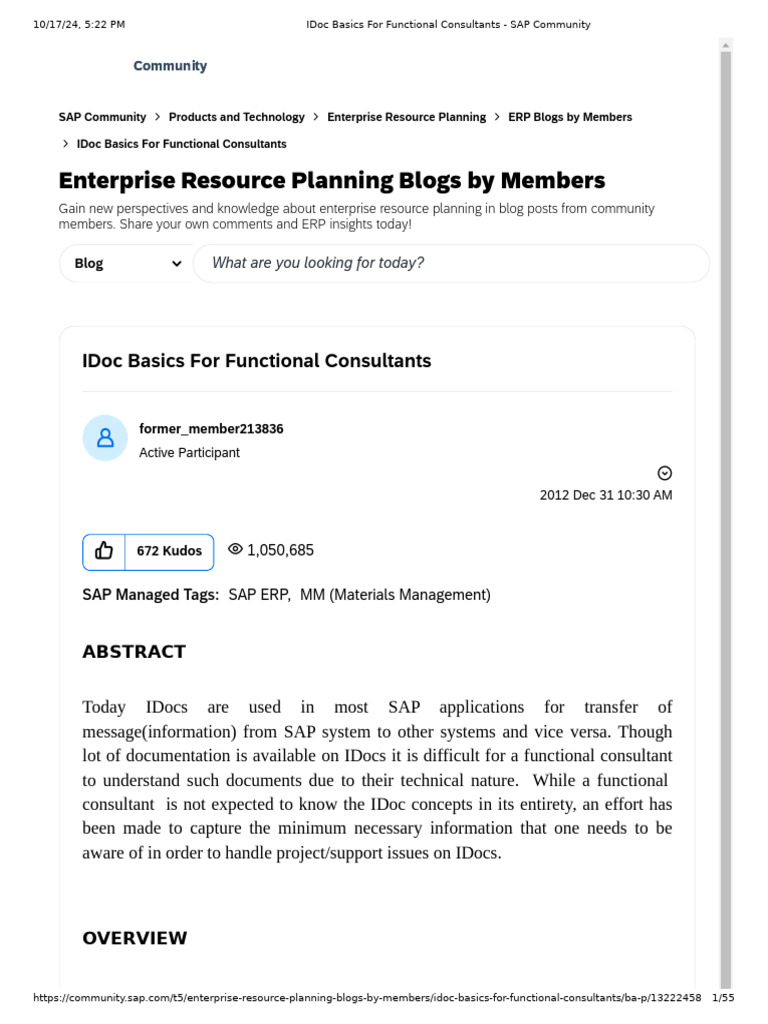 10/17/24, 5:22 PM IDoc Basics For Functional Consultants - SAP Community

Community

SAP Community > Products and Technology > Enterprise Resource Planning > ERP Blogs by Members > IDoc Basics For Functional Consultants

Enterprise Resource Planning Blogs by Members

Gain new perspectives and knowledge about enterprise resource planning in blog posts from community members. Share your own comments and ERP insights today!

Blog

What are you looking for today?

IDoc Basics For Functional Consultants

former_member213836
Active Participant

2012 Dec 31 10:30 AM

672 Kudos

1,050,685

SAP Managed Tags: SAP ERP, MM (Materials Management)

ABSTRACT

Today IDocs are used in most SAP applications for transfer of message(information) from SAP system to other systems and vice versa. Though lot of documentation is available on IDocs it is difficult for a functional consultant to understand such documents due to their technical nature. While a functional consultant is not expected to know the IDoc concepts in its entirety, an effort has been made to capture the minimum necessary information that one needs to be aware of in order to handle project/support issues on IDocs.

OVERVIEW

https://community.sap.com/t5/enterprise-resource-planning-blogs-by-members/idoc-basics-for-functional-consultants/ba-p/13222458 1/55